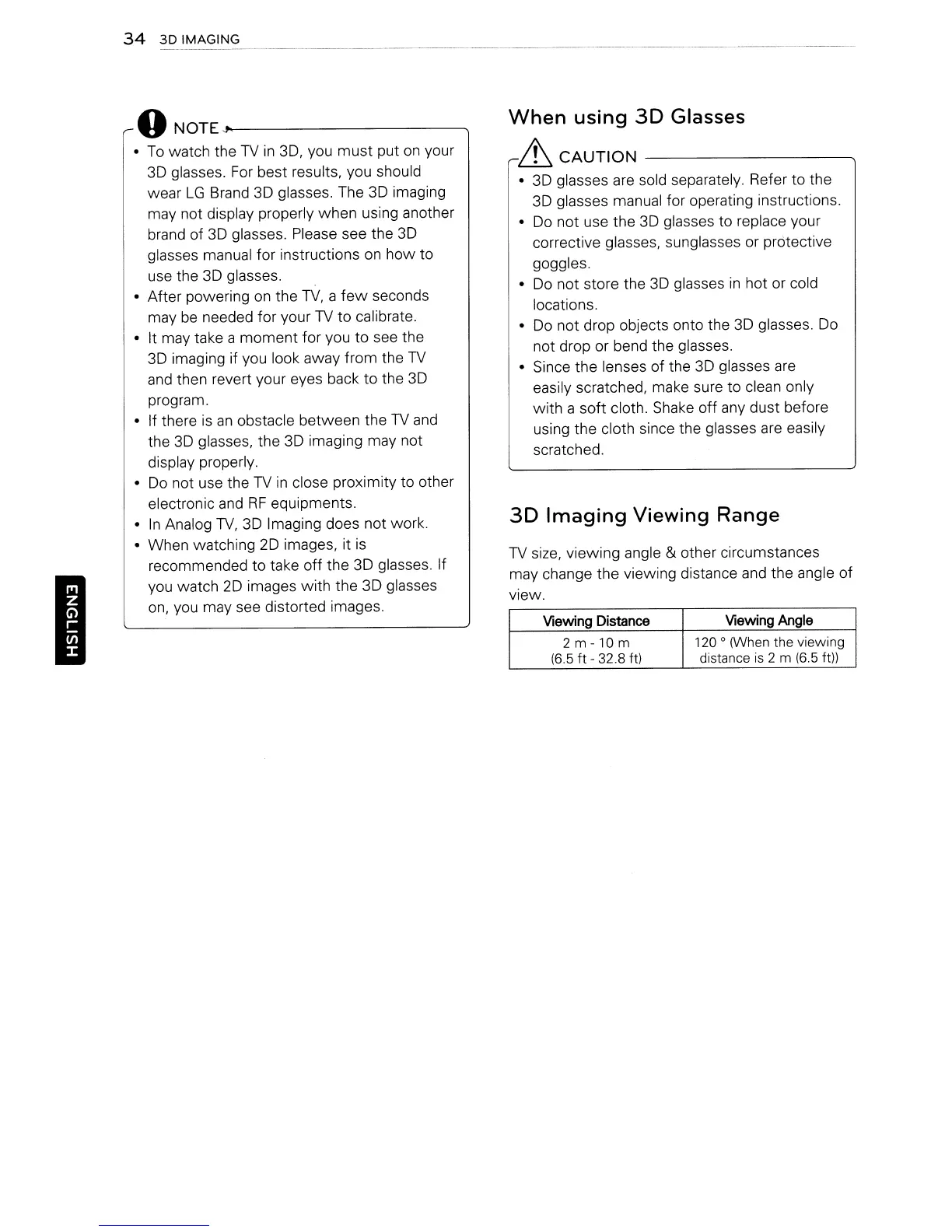 34 3D IMAGING

NOTE

• To watch the TV in 3D, you must put on your 3D glasses. For best results, you should wear LG Brand 3D glasses. The 3D imaging may not display properly when using another brand of 3D glasses. Please see the 3D glasses manual for instructions on how to use the 3D glasses.
• After powering on the TV, a few seconds may be needed for your TV to calibrate.
• It may take a moment for you to see the 3D imaging if you look away from the TV and then revert your eyes back to the 3D program.
• If there is an obstacle between the TV and the 3D glasses, the 3D imaging may not display properly.
• Do not use the TV in close proximity to other electronic and RF equipments.
• In Analog TV, 3D Imaging does not work.
• When watching 2D images, it is recommended to take off the 3D glasses. If you watch 2D images with the 3D glasses on, you may see distorted images.

ENGLISH

When using 3D Glasses

CAUTION

• 3D glasses are sold separately. Refer to the 3D glasses manual for operating instructions.
• Do not use the 3D glasses to replace your corrective glasses, sunglasses or protective goggles.
• Do not store the 3D glasses in hot or cold locations.
• Do not drop objects onto the 3D glasses. Do not drop or bend the glasses.
• Since the lenses of the 3D glasses are easily scratched, make sure to clean only with a soft cloth. Shake off any dust before using the cloth since the glasses are easily scratched.

3D Imaging Viewing Range

TV size, viewing angle & other circumstances may change the viewing distance and the angle of view.

| Viewing Distance | Viewing Angle |
|---|---|
| 2 m - 10 m (6.5 ft - 32.8 ft) | 120 ° (When the viewing distance is 2 m (6.5 ft)) |